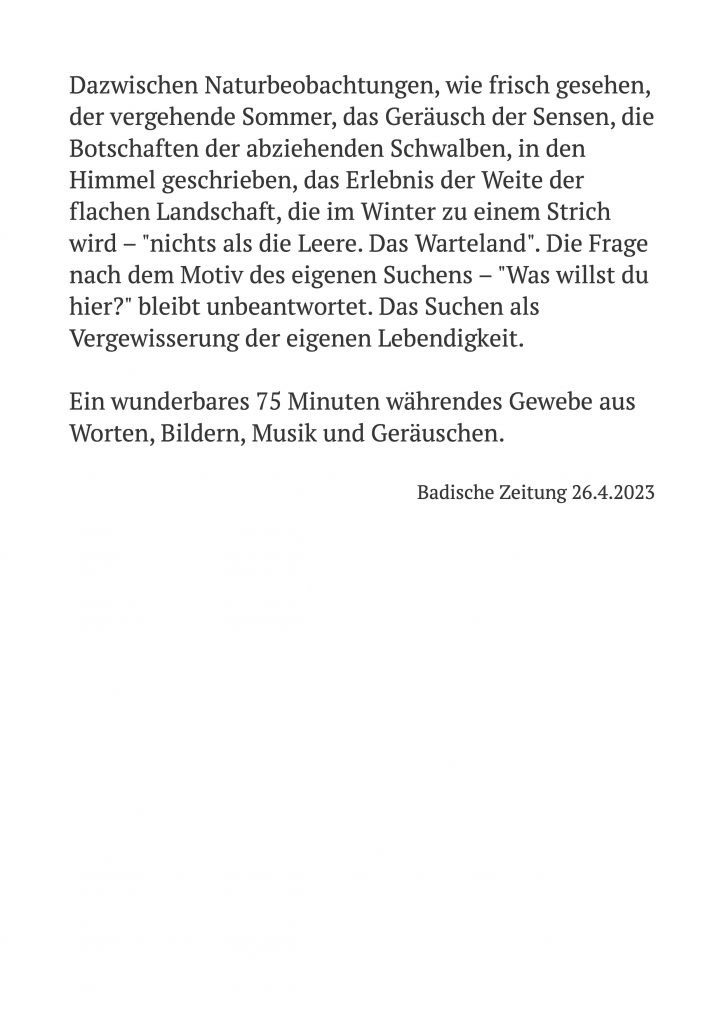 Dazwischen Naturbeobachtungen, wie frisch gesehen, der vergehende Sommer, das Geräusch der Sensen, die Botschaften der abziehenden Schwalben, in den Himmel geschrieben, das Erlebnis der Weite der flachen Landschaft, die im Winter zu einem Strich wird – "nichts als die Leere. Das Warteland". Die Frage nach dem Motiv des eigenen Suchens – "Was willst du hier?" bleibt unbeantwortet. Das Suchen als Vergewisserung der eigenen Lebendigkeit.

Ein wunderbares 75 Minuten währendes Gewebe aus Worten, Bildern, Musik und Geräuschen.

Badische Zeitung 26.4.2023